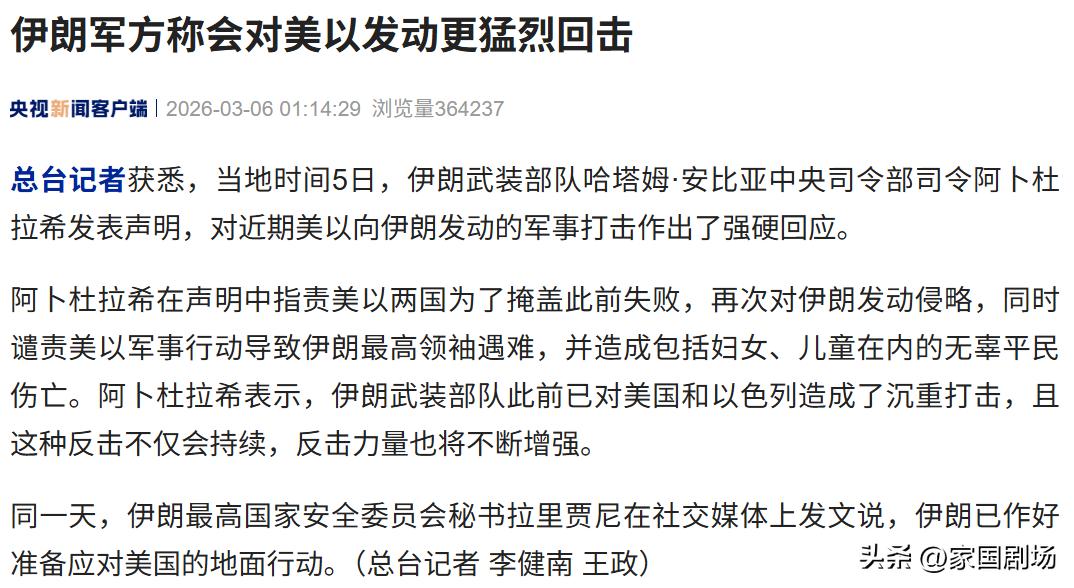 伊朗军方称会对美以发动更猛烈回击

央视新闻客户端 | 2026-03-06 01:14:29 浏览量364237

总台记者获悉，当地时间5日，伊朗武装部队哈塔姆·安比亚中央司令部司令阿卜杜拉希发表声明，对近期美以向伊朗发动的军事打击作出了强硬回应。

阿卜杜拉希在声明中指责美以两国为了掩盖此前失败，再次对伊朗发动侵略，同时谴责美以军事行动导致伊朗最高领袖遇难，并造成包括妇女、儿童在内的无辜平民伤亡。阿卜杜拉希表示，伊朗武装部队此前已对美国和以色列造成了沉重打击，且这种反击不仅会持续，反击力量也将不断增强。

同一天，伊朗最高国家安全委员会秘书拉里贾尼在社交媒体上发文说，伊朗已作好准备应对美国的地面行动。（总台记者 李健南 王政）

头条 @家国剧场